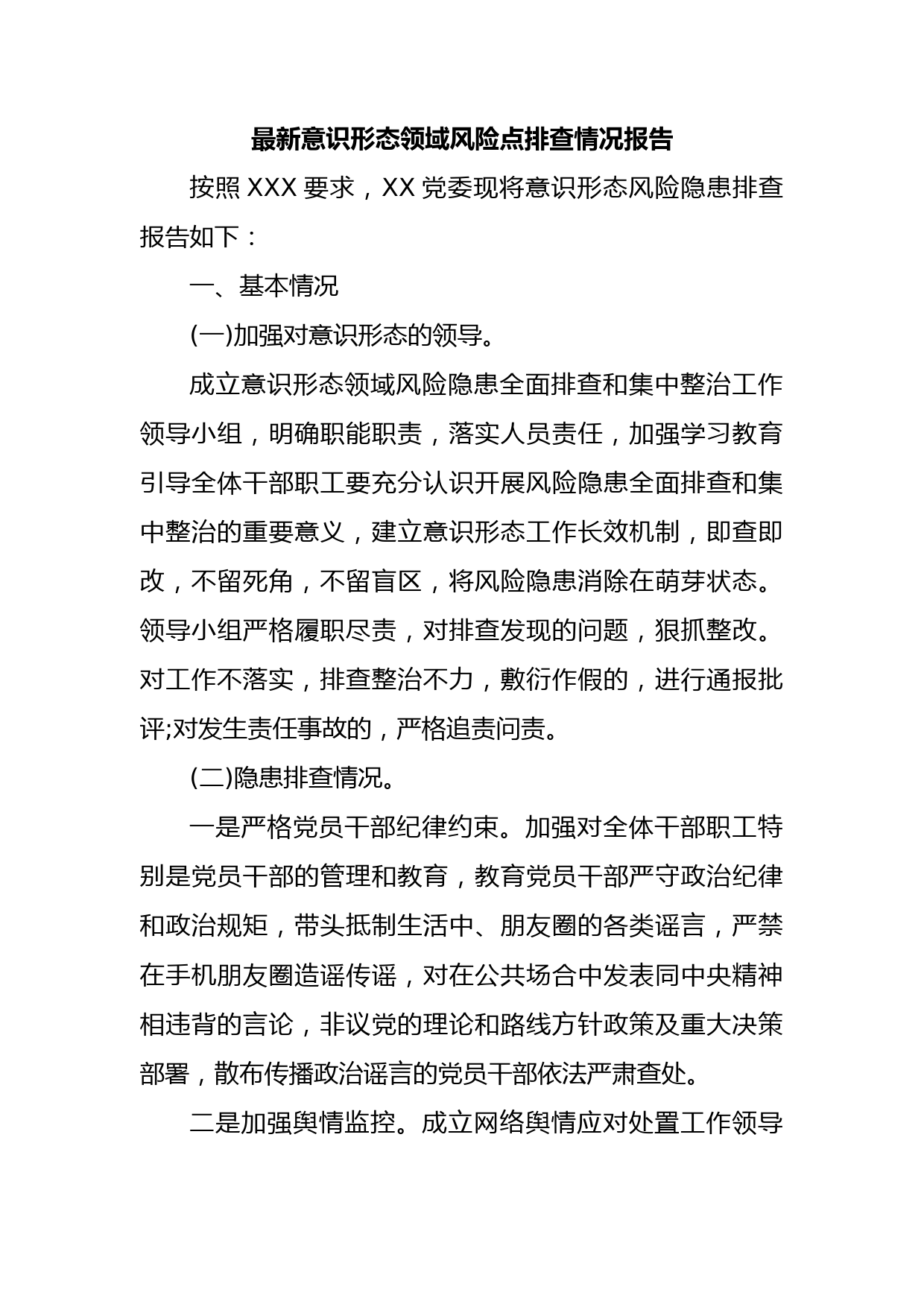 最新意识形态领域风险点排查情况报告

按照 XXX 要求，XX 党委现将意识形态风险隐患排查报告如下：

一、基本情况

(一)加强对意识形态的领导。

成立意识形态领域风险隐患全面排查和集中整治工作领导小组，明确职能职责，落实人员责任，加强学习教育引导全体干部职工要充分认识开展风险隐患全面排查和集中整治的重要意义，建立意识形态工作长效机制，即查即改，不留死角，不留盲区，将风险隐患消除在萌芽状态。领导小组严格履职尽责，对排查发现的问题，狠抓整改。对工作不落实，排查整治不力，敷衍作假的，进行通报批评;对发生责任事故的，严格追责问责。

(二)隐患排查情况。

一是严格党员干部纪律约束。加强对全体干部职工特别是党员干部的管理和教育，教育党员干部严守政治纪律和政治规矩，带头抵制生活中、朋友圈的各类谣言，严禁在手机朋友圈造谣传谣，对在公共场合中发表同中央精神相违背的言论，非议党的理论和路线方针政策及重大决策部署，散布传播政治谣言的党员干部依法严肃查处。

二是加强舆情监控。成立网络舆情应对处置工作领导